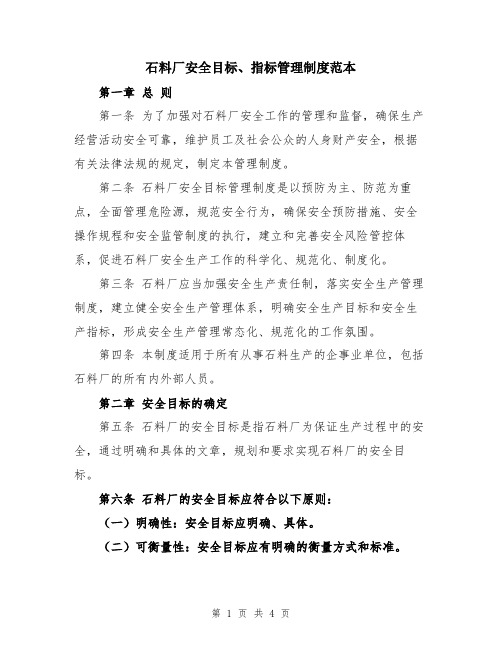 石料厂安全目标、指标管理制度范本

第一章 总 则

第一条 为了加强对石料厂安全工作的管理和监督，确保生产经营活动安全可靠，维护员工及社会公众的人身财产安全，根据有关法律法规的规定，制定本管理制度。

第二条 石料厂安全目标管理制度是以预防为主、防范为重点，全面管理危险源，规范安全行为，确保安全预防措施、安全操作规程和安全监管制度的执行，建立和完善安全风险管控体系，促进石料厂安全生产工作的科学化、规范化、制度化。

第三条 石料厂应当加强安全生产责任制，落实安全生产管理制度，建立健全安全生产管理体系，明确安全生产目标和安全生产指标，形成安全生产管理常态化、规范化的工作氛围。

第四条 本制度适用于所有从事石料生产的企事业单位，包括石料厂的所有内外部人员。

第二章 安全目标的确定

第五条 石料厂的安全目标是指石料厂为保证生产过程中的安全，通过明确和具体的文章，规划和要求实现石料厂的安全目标。

第六条 石料厂的安全目标应符合以下原则：

（一）明确性：安全目标应明确、具体。

（二）可衡量性：安全目标应有明确的衡量方式和标准。

第 1 页 共 4 页